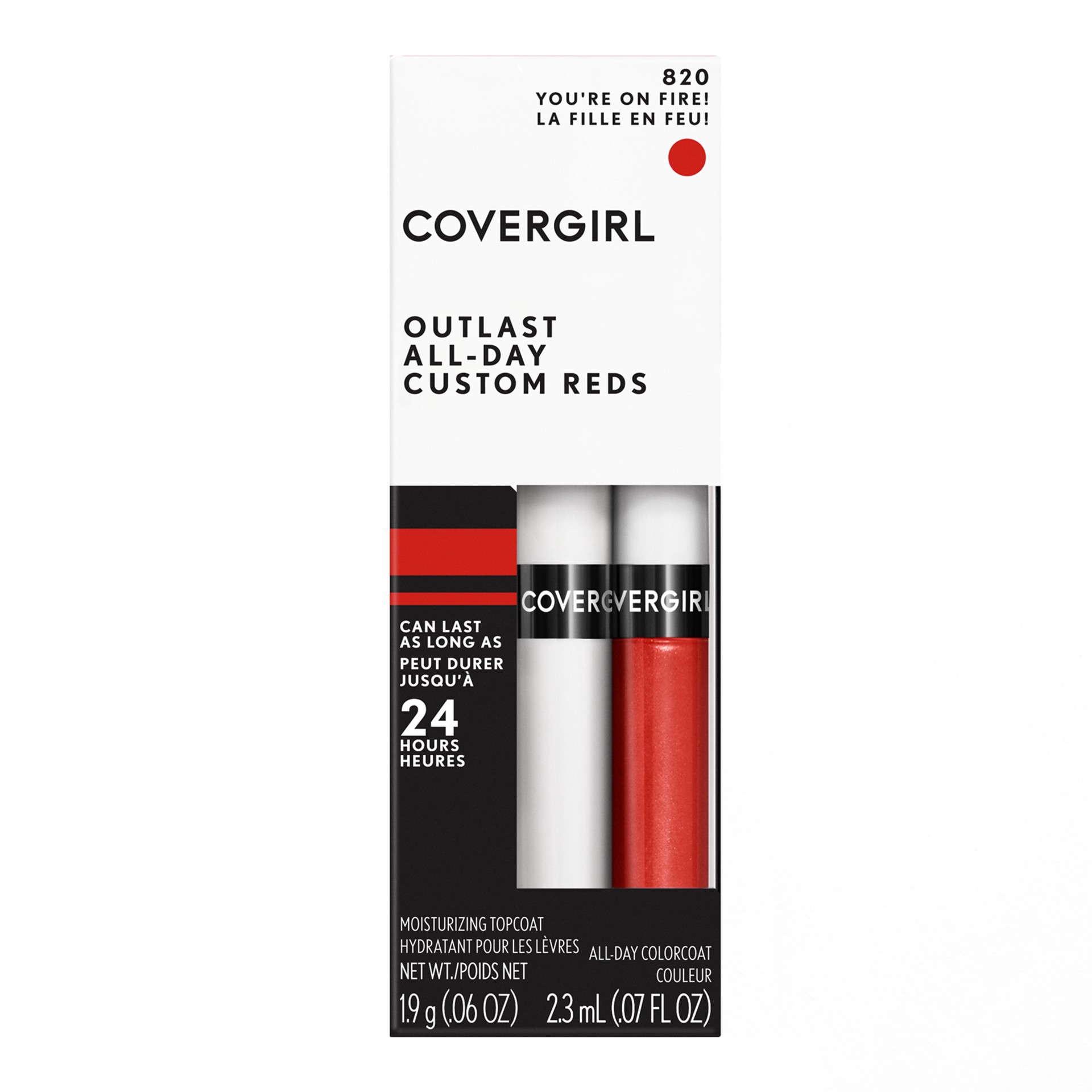 820
YOU'RE ON FIRE!
LA FILLE EN FEU!

COVERGIRL

OUTLAST
ALL-DAY
CUSTOM REDS

COVERG

VERGIRL

CAN LAST AS LONG AS
PEUT DURER JUSQU'À
24
HOURS
HEURES

MOISTURIZING TOPCOAT
HYDRATANT POUR LES LÈVRES
NET WT./POIDS NET
1.9 g (.06 OZ)

ALL-DAY COLORCOAT
COULEUR
2.3 mL (.07 FL OZ)